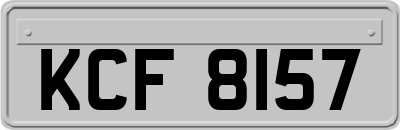 KCF 8157